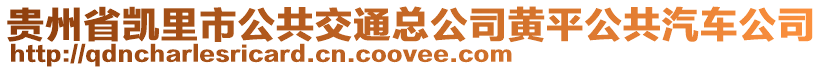 贵州省凯里市公共交通总公司黄平公共汽车公司
http://qdncharlesricard.cn.coovee.com